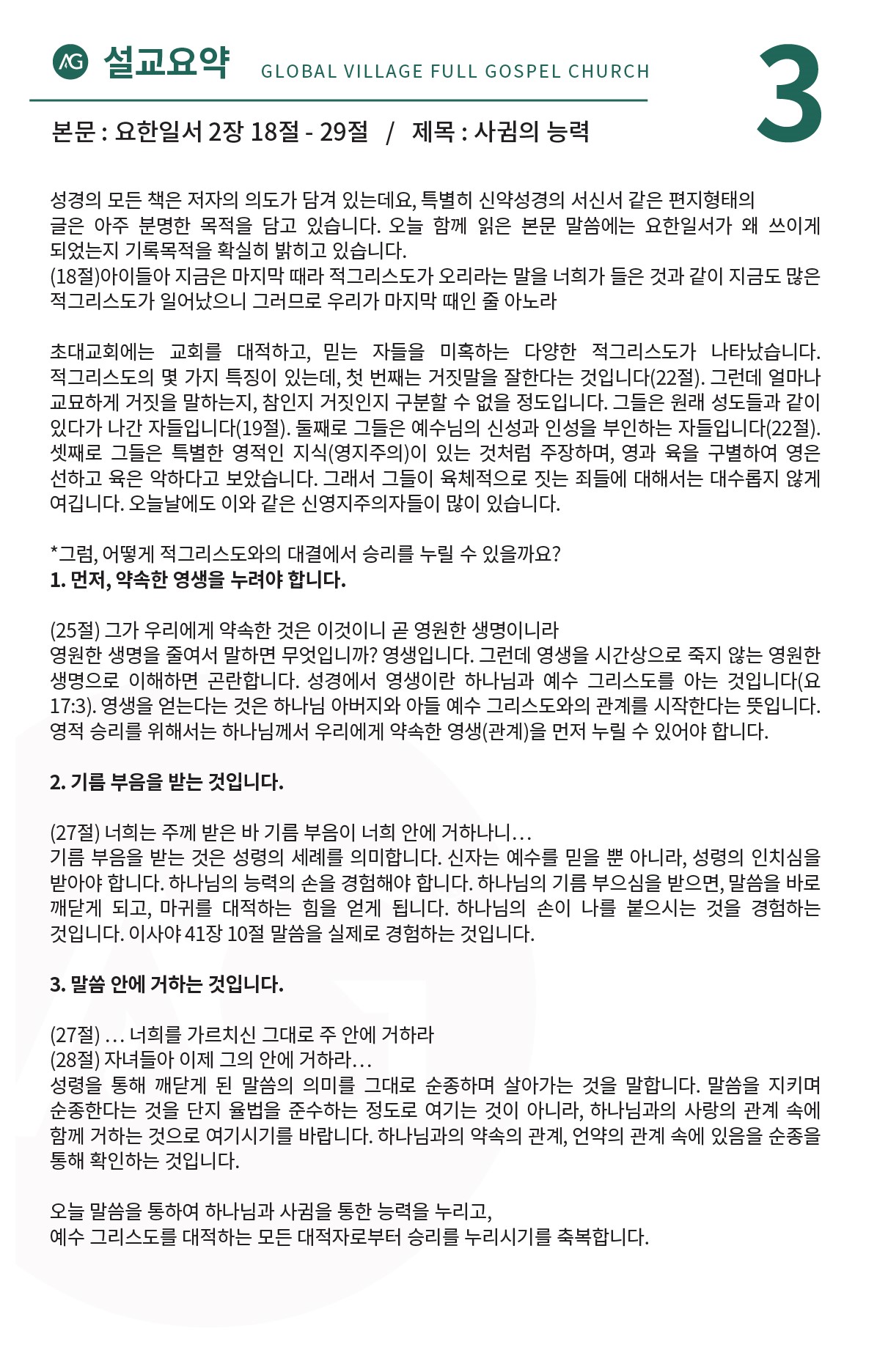 AG 설교요약 GLOBAL VILLAGE FULL GOSPEL CHURCH

3

본문 : 요한일서 2장 18절 - 29절 / 제목 : 사귐의 능력

성경의 모든 책은 저자의 의도가 담겨 있는데요, 특별히 신약성경의 서신서 같은 편지형태의 글은 아주 분명한 목적을 담고 있습니다. 오늘 함께 읽은 본문 말씀에는 요한일서가 왜 쓰이게 되었는지 기록목적을 확실히 밝히고 있습니다.
(18절)아이들아 지금은 마지막 때라 적그리스도가 오리라는 말을 너희가 들은 것과 같이 지금도 많은 적그리스도가 일어났으니 그러므로 우리가 마지막 때인 줄 아노라

초대교회에는 교회를 대적하고, 믿는 자들을 미혹하는 다양한 적그리스도가 나타났습니다. 적그리스도의 몇 가지 특징이 있는데, 첫 번째는 거짓말을 잘한다는 것입니다(22절). 그런데 얼마나 교묘하게 거짓을 말하는지, 참인지 거짓인지 구분할 수 없을 정도입니다. 그들은 원래 성도들과 같이 있다가 나간 자들입니다(19절). 둘째로 그들은 예수님의 신성과 인성을 부인하는 자들입니다(22절). 셋째로 그들은 특별한 영적인 지식(영지주의)이 있는 것처럼 주장하며, 영과 육을 구별하여 영은 선하고 육은 악하다고 보았습니다. 그래서 그들이 육체적으로 짓는 죄들에 대해서는 대수롭지 않게 여깁니다. 오늘날에도 이와 같은 신영지주의자들이 많이 있습니다.

*그럼, 어떻게 적그리스도와의 대결에서 승리를 누릴 수 있을까요?
1. 먼저, 약속한 영생을 누려야 합니다.

(25절) 그가 우리에게 약속한 것은 이것이니 곧 영원한 생명이니라
영원한 생명을 줄여서 말하면 무엇입니까? 영생입니다. 그런데 영생을 시간상으로 죽지 않는 영원한 생명으로 이해하면 곤란합니다. 성경에서 영생이란 하나님과 예수 그리스도를 아는 것입니다(요 17:3). 영생을 얻는다는 것은 하나님 아버지와 아들 예수 그리스도와의 관계를 시작한다는 뜻입니다. 영적 승리를 위해서는 하나님께서 우리에게 약속한 영생(관계)을 먼저 누릴 수 있어야 합니다.

2. 기름 부음을 받는 것입니다.

(27절) 너희는 주께 받은 바 기름 부음이 너희 안에 거하나니…
기름 부음을 받는 것은 성령의 세례를 의미합니다. 신자는 예수를 믿을 뿐 아니라, 성령의 인치심을 받아야 합니다. 하나님의 능력의 손을 경험해야 합니다. 하나님의 기름 부으심을 받으면, 말씀을 바로 깨닫게 되고, 마귀를 대적하는 힘을 얻게 됩니다. 하나님의 손이 나를 붙으시는 것을 경험하는 것입니다. 이사야 41장 10절 말씀을 실제로 경험하는 것입니다.

3. 말씀 안에 거하는 것입니다.

(27절) … 너희를 가르치신 그대로 주 안에 거하라
(28절) 자녀들아 이제 그의 안에 거하라…
성령을 통해 깨닫게 된 말씀의 의미를 그대로 순종하며 살아가는 것을 말합니다. 말씀을 지키며 순종한다는 것을 단지 율법을 준수하는 정도로 여기는 것이 아니라, 하나님과의 사랑의 관계 속에 함께 거하는 것으로 여기시기를 바랍니다. 하나님과의 약속의 관계, 언약의 관계 속에 있음을 순종을 통해 확인하는 것입니다.

오늘 말씀을 통하여 하나님과 사귐을 통한 능력을 누리고,
예수 그리스도를 대적하는 모든 대적자로부터 승리를 누리시기를 축복합니다.